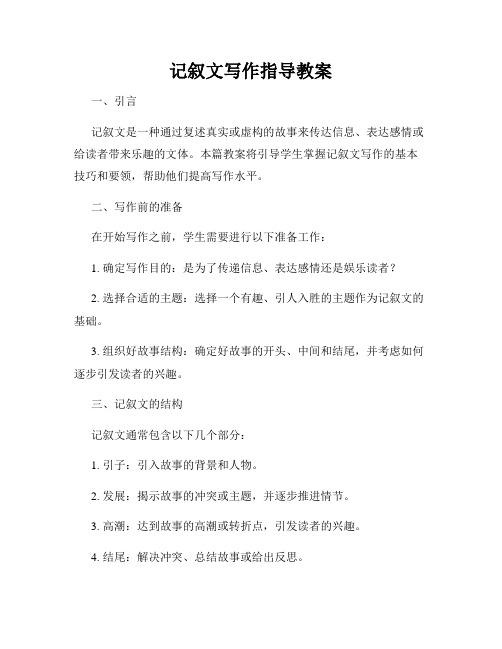 记叙文写作指导教案

一、引言

记叙文是一种通过复述真实或虚构的故事来传达信息、表达感情或给读者带来乐趣的文体。本篇教案将引导学生掌握记叙文写作的基本技巧和要领，帮助他们提高写作水平。

二、写作前的准备

在开始写作之前，学生需要进行以下准备工作：

1. 确定写作目的：是为了传递信息、表达感情还是娱乐读者？

2. 选择合适的主题：选择一个有趣、引人入胜的主题作为记叙文的基础。

3. 组织好故事结构：确定好故事的开头、中间和结尾，并考虑如何逐步引发读者的兴趣。

三、记叙文的结构

记叙文通常包含以下几个部分：

1. 引子：引入故事的背景和人物。

2. 发展：揭示故事的冲突或主题，并逐步推进情节。

3. 高潮：达到故事的高潮或转折点，引发读者的兴趣。

4. 结尾：解决冲突、总结故事或给出反思。